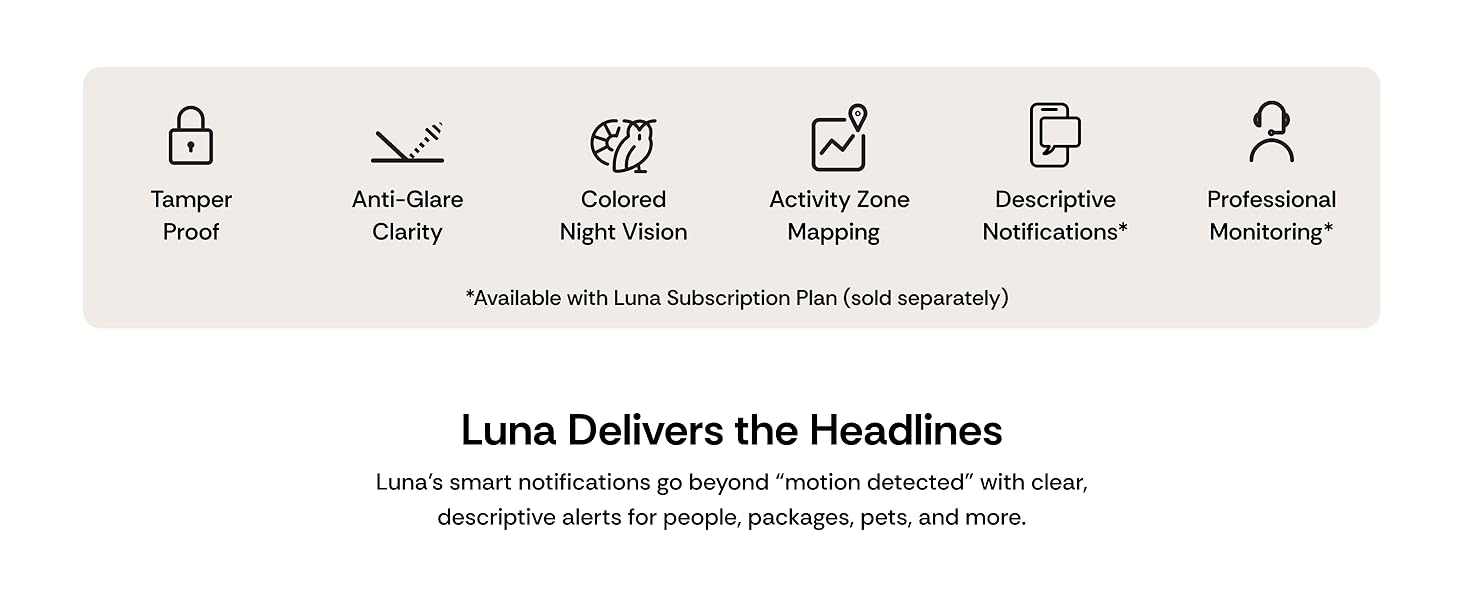 Tamper Proof

Anti-Glare Clarity

Colored Night Vision

Activity Zone Mapping

Descriptive Notifications*

Professional Monitoring*

*Available with Luna Subscription Plan (sold separately)

Luna Delivers the Headlines

Luna's smart notifications go beyond "motion detected" with clear, descriptive alerts for people, packages, pets, and more.